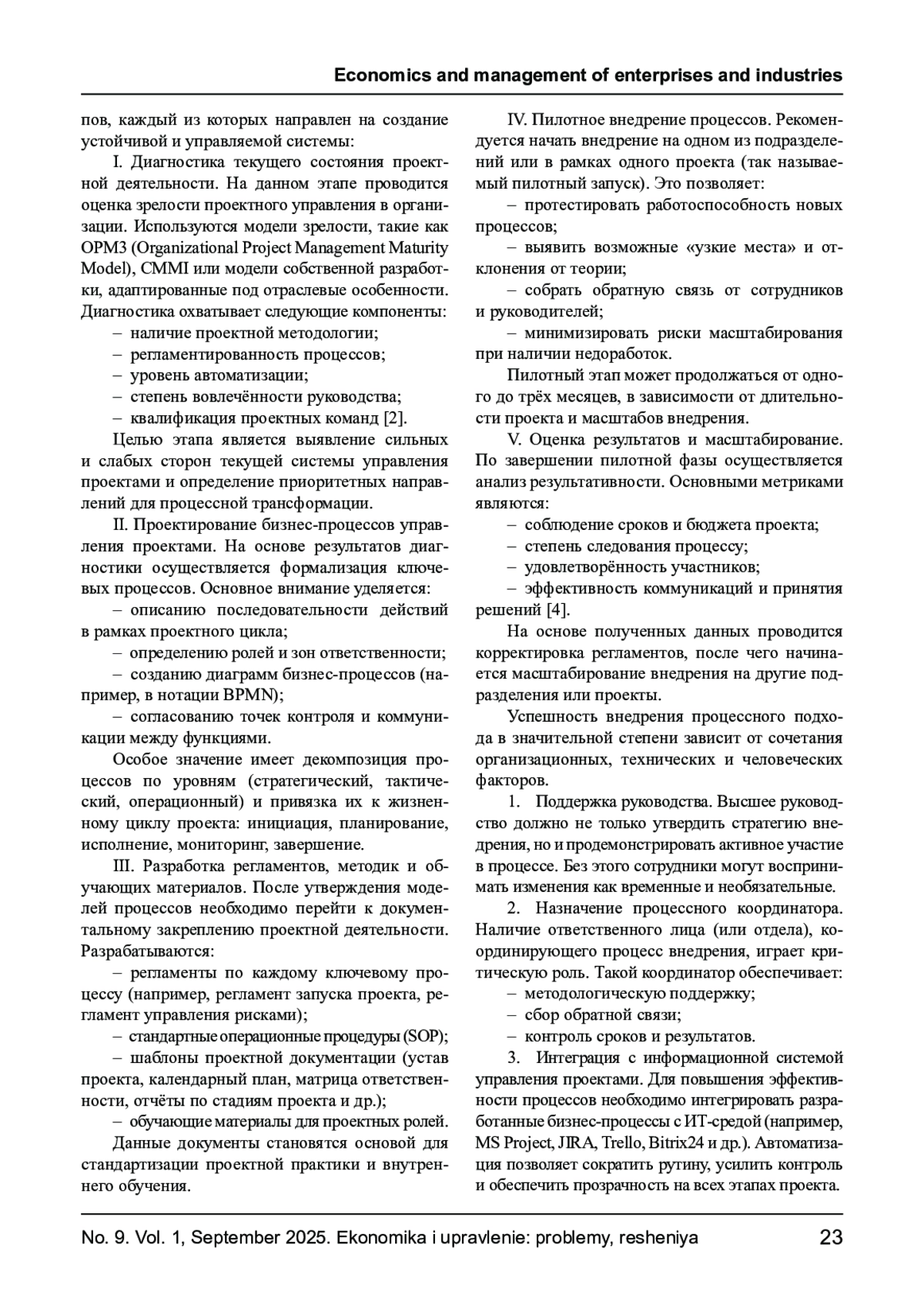 Economics and management of enterprises and industries

пов, каждый из которых направлен на создание устойчивой и управляемой системы:

I. Диагностика текущего состояния проектной деятельности. На данном этапе проводится оценка зрелости проектного управления в организации. Используются модели зрелости, такие как OPM3 (Organizational Project Management Maturity Model), CMMI или модели собственной разработки, адаптированные под отраслевые особенности. Диагностика охватывает следующие компоненты:

– наличие проектной методологии;

– регламентированность процессов;

– уровень автоматизации;

– степень вовлечённости руководства;

– квалификация проектных команд [2].

Целью этапа является выявление сильных и слабых сторон текущей системы управления проектами и определение приоритетных направлений для процессной трансформации.

II. Проектирование бизнес-процессов управления проектами. На основе результатов диагностики осуществляется формализация ключевых процессов. Основное внимание уделяется:

– описанию последовательности действий в рамках проектного цикла;

– определению ролей и зон ответственности;

– созданию диаграмм бизнес-процессов (например, в нотации BPMN);

– согласованию точек контроля и коммуникации между функциями.

Особое значение имеет декомпозиция процессов по уровням (стратегический, тактический, операционный) и привязка их к жизненному циклу проекта: инициация, планирование, исполнение, мониторинг, завершение.

III. Разработка регламентов, методик и обучающих материалов. После утверждения моделей процессов необходимо перейти к документальному закреплению проектной деятельности. Разрабатываются:

– регламенты по каждому ключевому процессу (например, регламент запуска проекта, регламент управления рисками);

– стандартные операционные процедуры (SOP);

– шаблоны проектной документации (устав проекта, календарный план, матрица ответственности, отчёты по стадиям проекта и др.);

– обучающие материалы для проектных ролей.

Данные документы становятся основой для стандартизации проектной практики и внутреннего обучения.

IV. Пилотное внедрение процессов. Рекомендуется начать внедрение на одном из подразделений или в рамках одного проекта (так называемый пилотный запуск). Это позволяет:

– протестировать работоспособность новых процессов;

– выявить возможные «узкие места» и отклонения от теории;

– собрать обратную связь от сотрудников и руководителей;

– минимизировать риски масштабирования при наличии недоработок.

Пилотный этап может продолжаться от одного до трёх месяцев, в зависимости от длительности проекта и масштабов внедрения.

V. Оценка результатов и масштабирование. По завершении пилотной фазы осуществляется анализ результативности. Основными метриками являются:

– соблюдение сроков и бюджета проекта;

– степень следования процессу;

– удовлетворённость участников;

– эффективность коммуникаций и принятия решений [4].

На основе полученных данных проводится корректировка регламентов, после чего начинается масштабирование внедрения на другие подразделения или проекты.

Успешность внедрения процессного подхода в значительной степени зависит от сочетания организационных, технических и человеческих факторов.

1. Поддержка руководства. Высшее руководство должно не только утвердить стратегию внедрения, но и продемонстрировать активное участие в процессе. Без этого сотрудники могут воспринимать изменения как временные и необязательные.

2. Назначение процессного координатора. Наличие ответственного лица (или отдела), координирующего процесс внедрения, играет критическую роль. Такой координатор обеспечивает:

– методологическую поддержку;

– сбор обратной связи;

– контроль сроков и результатов.

3. Интеграция с информационной системой управления проектами. Для повышения эффективности процессов необходимо интегрировать разработанные бизнес-процессы с ИТ-средой (например, MS Project, JIRA, Trello, Bitrix24 и др.). Автоматизация позволяет сократить рутину, усилить контроль и обеспечить прозрачность на всех этапах проекта.

No. 9. Vol. 1, September 2025. Ekonomika i upravlenie: problemy, resheniya 23